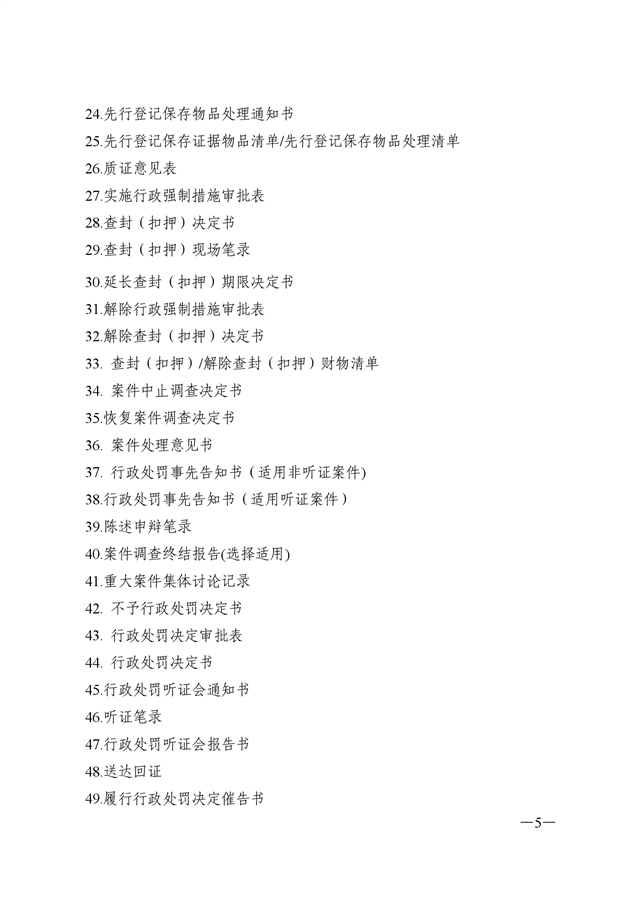 24.先行登记保存物品处理通知书
25.先行登记保存证据物品清单/先行登记保存物品处理清单
26.质证意见表
27.实施行政强制措施审批表
28.查封（扣押）决定书
29.查封（扣押）现场笔录
30.延长查封（扣押）期限决定书
31.解除行政强制措施审批表
32.解除查封（扣押）决定书
33. 查封（扣押）/解除查封（扣押）财物清单
34. 案件中止调查决定书
35.恢复案件调查决定书
36. 案件处理意见书
37. 行政处罚事先告知书（适用非听证案件)
38.行政处罚事先告知书（适用听证案件）
39.陈述申辩笔录
40.案件调查终结报告(选择适用)
41.重大案件集体讨论记录
42. 不予行政处罚决定书
43. 行政处罚决定审批表
44. 行政处罚决定书
45.行政处罚听证会通知书
46.听证笔录
47.行政处罚听证会报告书
48.送达回证
49.履行行政处罚决定催告书

—5—